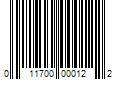 0 11700 00012 2